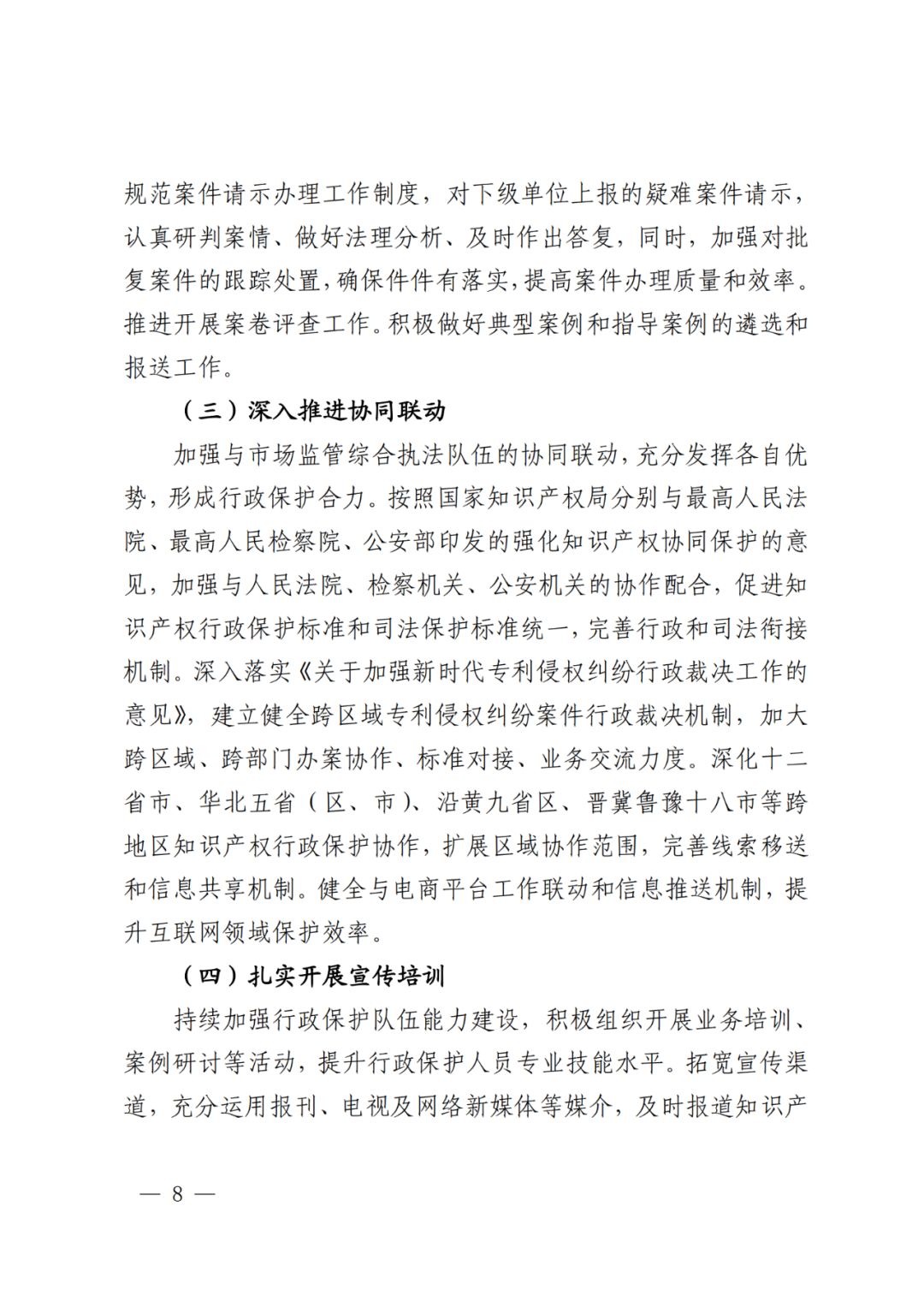 规范案件请示办理工作制度，对下级单位上报的疑难案件请示，认真研判案情、做好法理分析、及时作出答复，同时，加强对批复案件的跟踪处置，确保件件有落实，提高案件办理质量和效率。推进开展案卷评查工作。积极做好典型案例和指导案例的遴选和报送工作。

（三）深入推进协同联动

加强与市场监管综合执法队伍的协同联动，充分发挥各自优势，形成行政保护合力。按照国家知识产权局分别与最高人民法院、最高人民检察院、公安部印发的强化知识产权协同保护的意见，加强与人民法院、检察机关、公安机关的协作配合，促进知识产权行政保护标准和司法保护标准统一，完善行政和司法衔接机制。深入落实《关于加强新时代专利侵权纠纷行政裁决工作的意见》，建立健全跨区域专利侵权纠纷案件行政裁决机制，加大跨区域、跨部门办案协作、标准对接、业务交流力度。深化十二省市、华北五省（区、市）、沿黄九省区、晋冀鲁豫十八市等跨地区知识产权行政保护协作，扩展区域协作范围，完善线索移送和信息共享机制。健全与电商平台工作联动和信息推送机制，提升互联网领域保护效率。

（四）扎实开展宣传培训

持续加强行政保护队伍能力建设，积极组织开展业务培训、案例研讨等活动，提升行政保护人员专业技能水平。拓宽宣传渠道，充分运用报刊、电视及网络新媒体等媒介，及时报道知识产

— 8 —